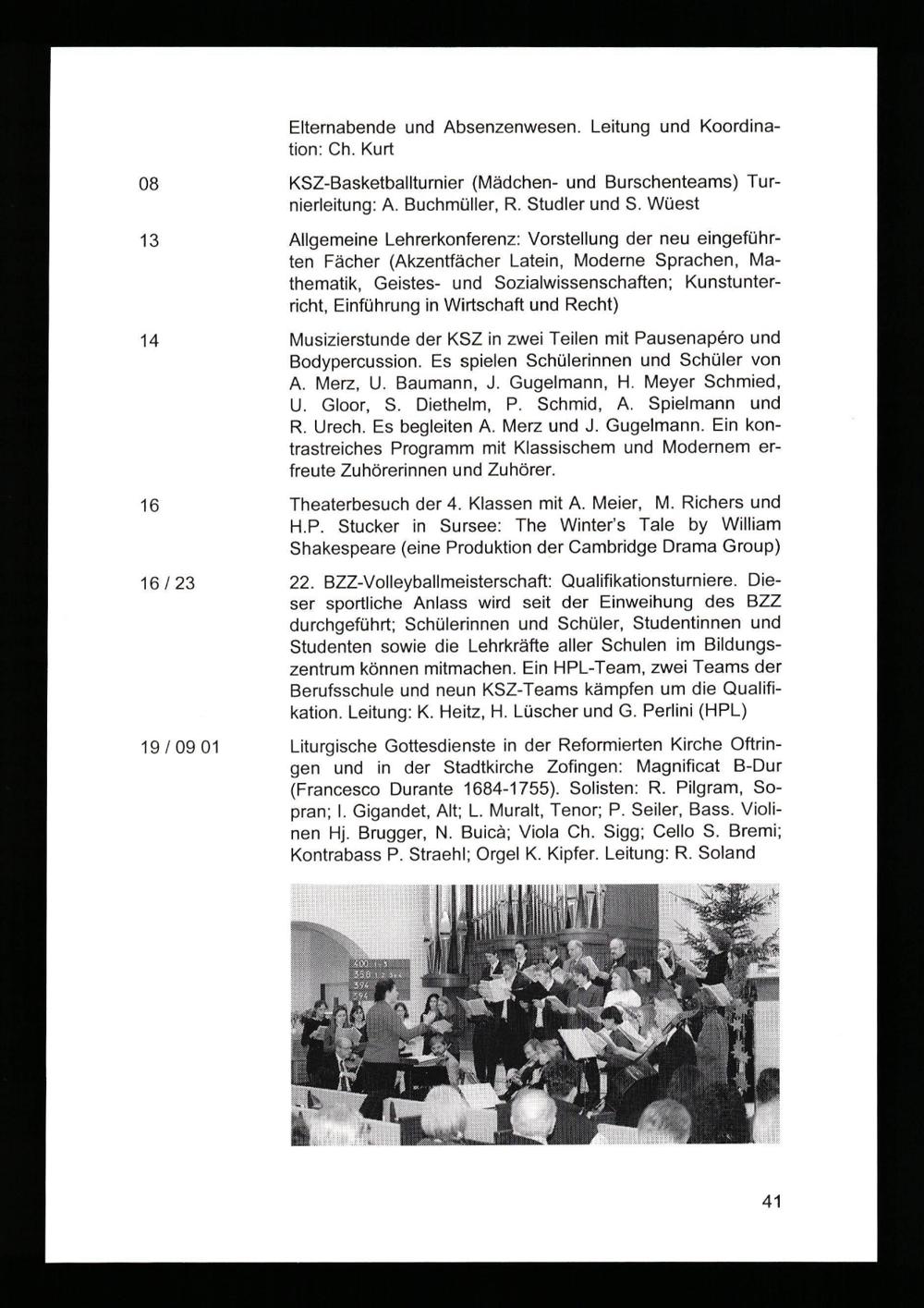 Elternabende und Absenzenwesen. Leitung und Koordination: Ch. Kurt

08

KSZ-Basketballturnier (Mädchen- und Burschenteams) Turnierleitung: A. Buchmüller, R. Studler und S. Wüest

13

Allgemeine Lehrerkonferenz: Vorstellung der neu eingeführten Fächer (Akzentfächer Latein, Moderne Sprachen, Mathematik, Geistes- und Sozialwissenschaften; Kunstunterricht, Einführung in Wirtschaft und Recht)

14

Musizierstunde der KSZ in zwei Teilen mit Pausenapéro und Bodypercussion. Es spielen Schülerinnen und Schüler von A. Merz, U. Baumann, J. Gugelmann, H. Meyer Schmied, U. Gloor, S. Diethelm, P. Schmid, A. Spielmann und R. Urech. Es begleiten A. Merz und J. Gugelmann. Ein kontrastreiches Programm mit Klassischem und Modernem erfreute Zuhörerinnen und Zuhörer.

16

Theaterbesuch der 4. Klassen mit A. Meier, M. Richers und H.P. Stucker in Sursee: The Winter's Tale by William Shakespeare (eine Produktion der Cambridge Drama Group)

16 / 23

22. BZZ-Volleyballmeisterschaft: Qualifikationsturniere. Dieser sportliche Anlass wird seit der Einweihung des BZZ durchgeführt; Schülerinnen und Schüler, Studentinnen und Studenten sowie die Lehrkräfte aller Schulen im Bildungszentrum können mitmachen. Ein HPL-Team, zwei Teams der Berufsschule und neun KSZ-Teams kämpfen um die Qualifikation. Leitung: K. Heitz, H. Lüscher und G. Perlini (HPL)

19 / 09 01

Liturgische Gottesdienste in der Reformierten Kirche Oftringen und in der Stadtkirche Zofingen: Magnificat B-Dur (Francesco Durante 1684-1755). Solisten: R. Pilgram, Sopran; I. Gigandet, Alt; L. Muralt, Tenor; P. Seiler, Bass. Violinen Hj. Brugger, N. Buicà; Viola Ch. Sigg; Cello S. Bremi; Kontrabass P. Straehl; Orgel K. Kipfer. Leitung: R. Soland

41